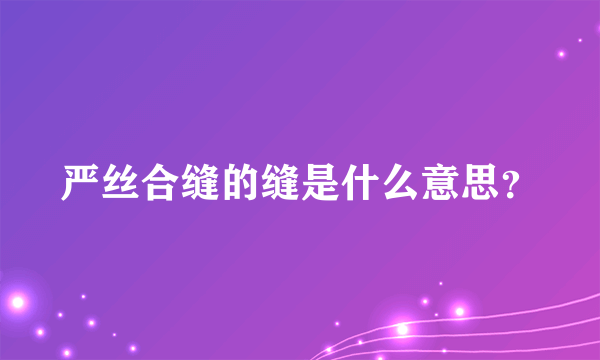 严丝合缝的缝是什么意思?